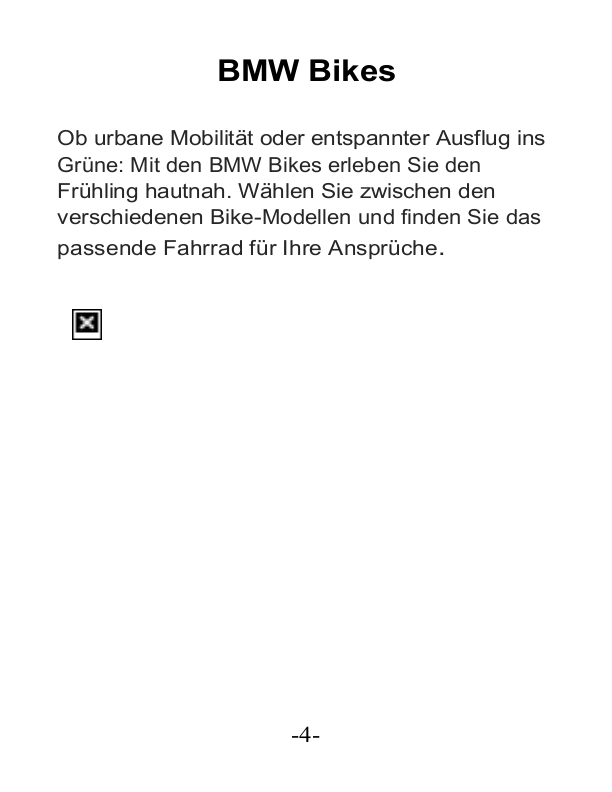 BMW Bikes

Ob urbane Mobilität oder entspannter Ausflug ins Grüne: Mit den BMW Bikes erleben Sie den Frühling hautnah. Wählen Sie zwischen den verschiedenen Bike-Modellen und finden Sie das passende Fahrrad für Ihre Ansprüche.

-4-